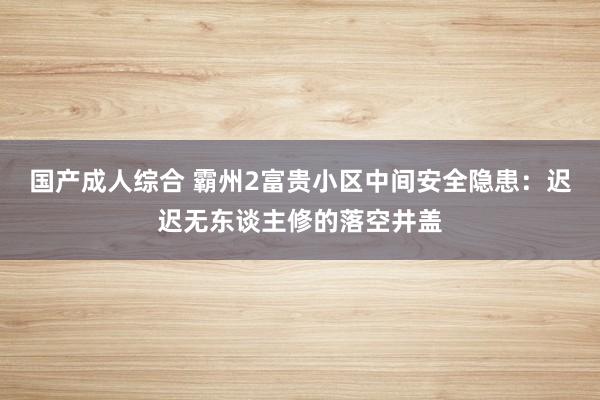 国产成人综合 霸州2富贵小区中间安全隐患：迟迟无东谈主修的落空井盖